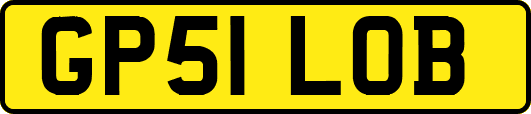 GP51 LOB